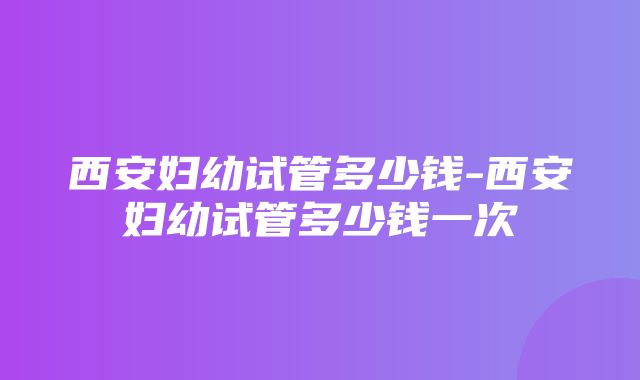 西安妇幼试管多少钱-西安妇幼试管多少钱一次